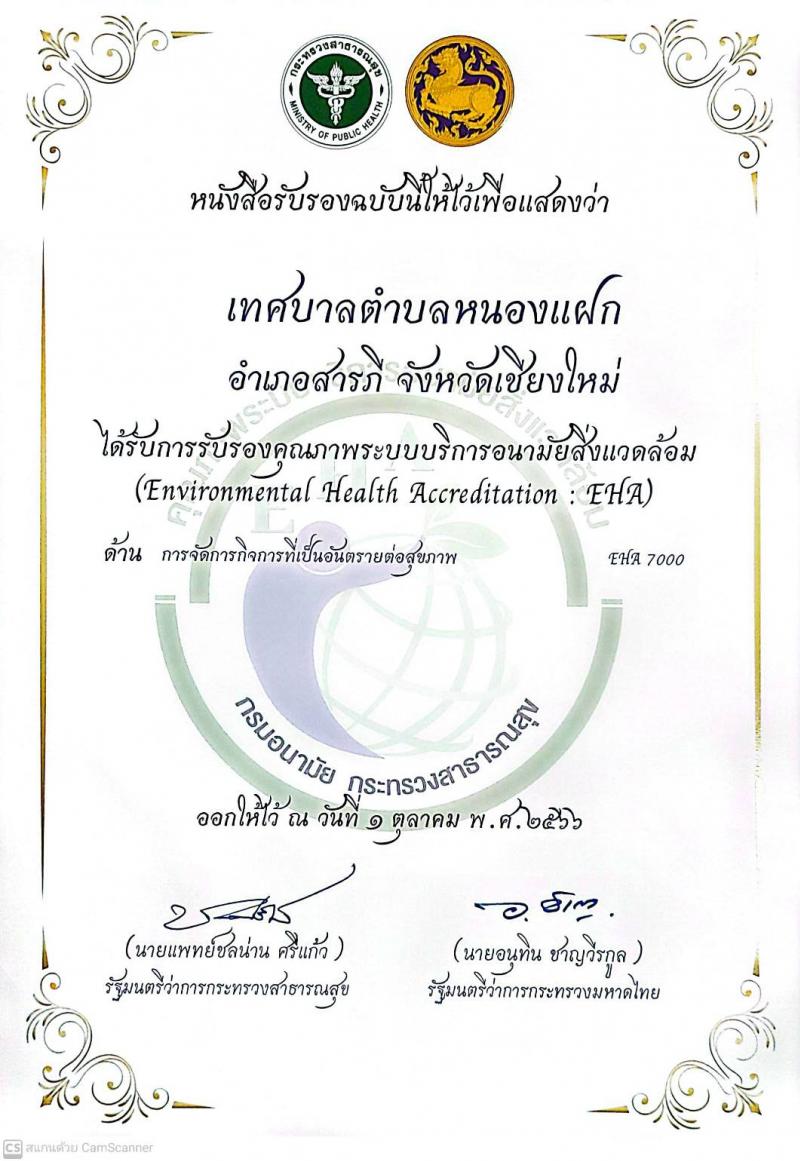 กระทรวงสาธารณสุข
MINISTRY OF PUBLIC HEALTH

หนังสือรับรองฉบับนี้ให้ไว้เพื่อแสดงว่า

เทศบาลตำบลหนองแฝก
อำเภอสารภี จังหวัดเชียงใหม่
ได้รับการรับรองคุณภาพระบบบริการอนามัยสิ่งแวดล้อม
(Environmental Health Accreditation : EHA)

ด้าน การจัดการกิจการที่เป็นอันตรายต่อสุขภาพ EHA 7000

กรมอนามัย กระทรวงสาธารณสุข

ออกให้ไว้ ณ วันที่ ๑ ตุลาคม พ.ศ.๒๕๖๖

(นายแพทย์ชลน่าน ศรีแก้ว)
รัฐมนตรีว่าการกระทรวงสาธารณสุข

(นายอนุทิน ชาญวีรกูล)
รัฐมนตรีว่าการกระทรวงมหาดไทย

CS สแกนด้วย CamScanner